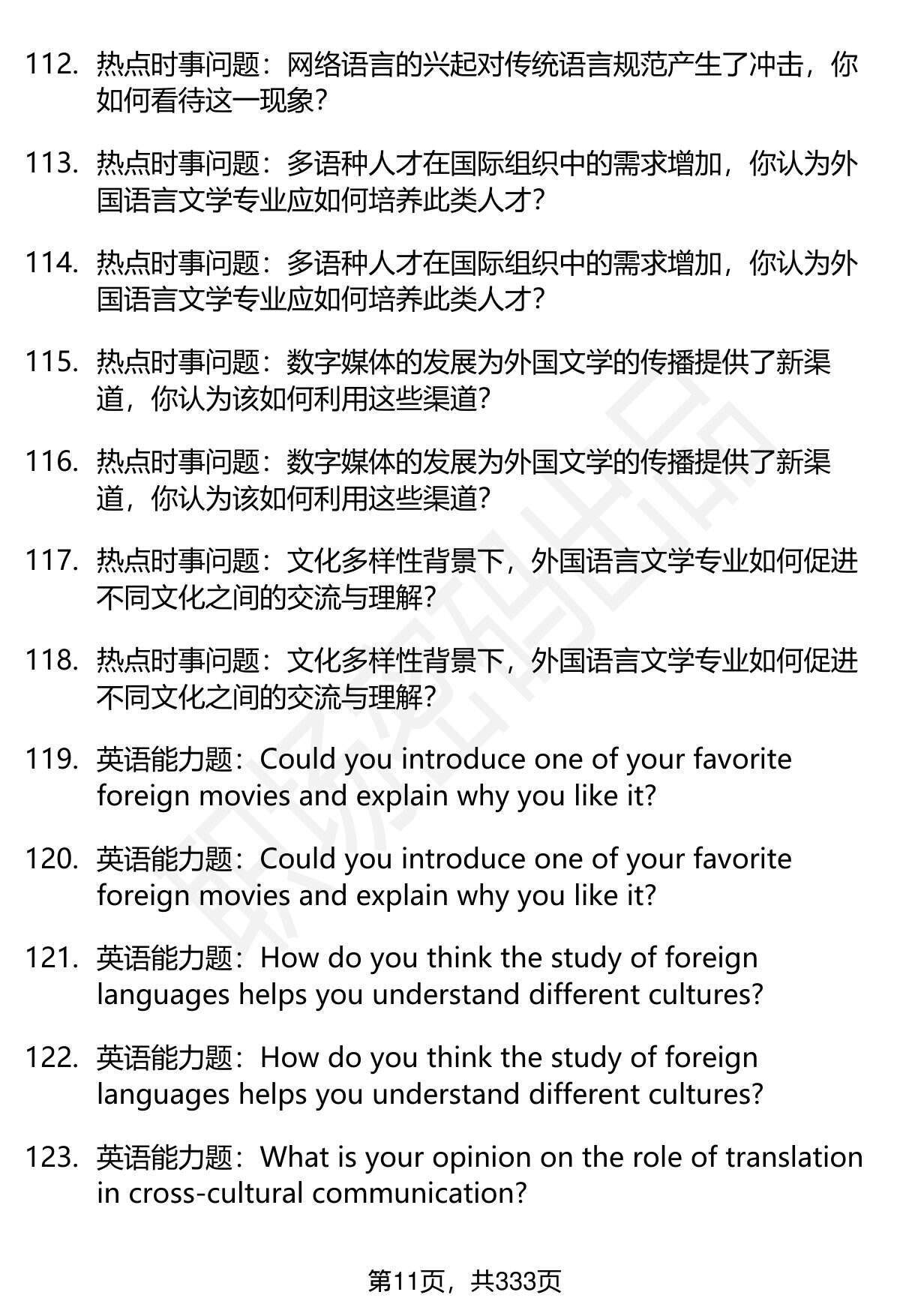 112. 热点时事问题：网络语言的兴起对传统语言规范产生了冲击，你如何看待这一现象？

113. 热点时事问题：多语种人才在国际组织中的需求增加，你认为外国语言文学专业应如何培养此类人才？

114. 热点时事问题：多语种人才在国际组织中的需求增加，你认为外国语言文学专业应如何培养此类人才？

115. 热点时事问题：数字媒体的发展为外国文学的传播提供了新渠道，你认为该如何利用这些渠道？

116. 热点时事问题：数字媒体的发展为外国文学的传播提供了新渠道，你认为该如何利用这些渠道？

117. 热点时事问题：文化多样性背景下，外国语言文学专业如何促进不同文化之间的交流与理解？

118. 热点时事问题：文化多样性背景下，外国语言文学专业如何促进不同文化之间的交流与理解？

119. 英语能力题：Could you introduce one of your favorite foreign movies and explain why you like it?

120. 英语能力题：Could you introduce one of your favorite foreign movies and explain why you like it?

121. 英语能力题：How do you think the study of foreign languages helps you understand different cultures?

122. 英语能力题：How do you think the study of foreign languages helps you understand different cultures?

123. 英语能力题：What is your opinion on the role of translation in cross-cultural communication?

第11页，共333页